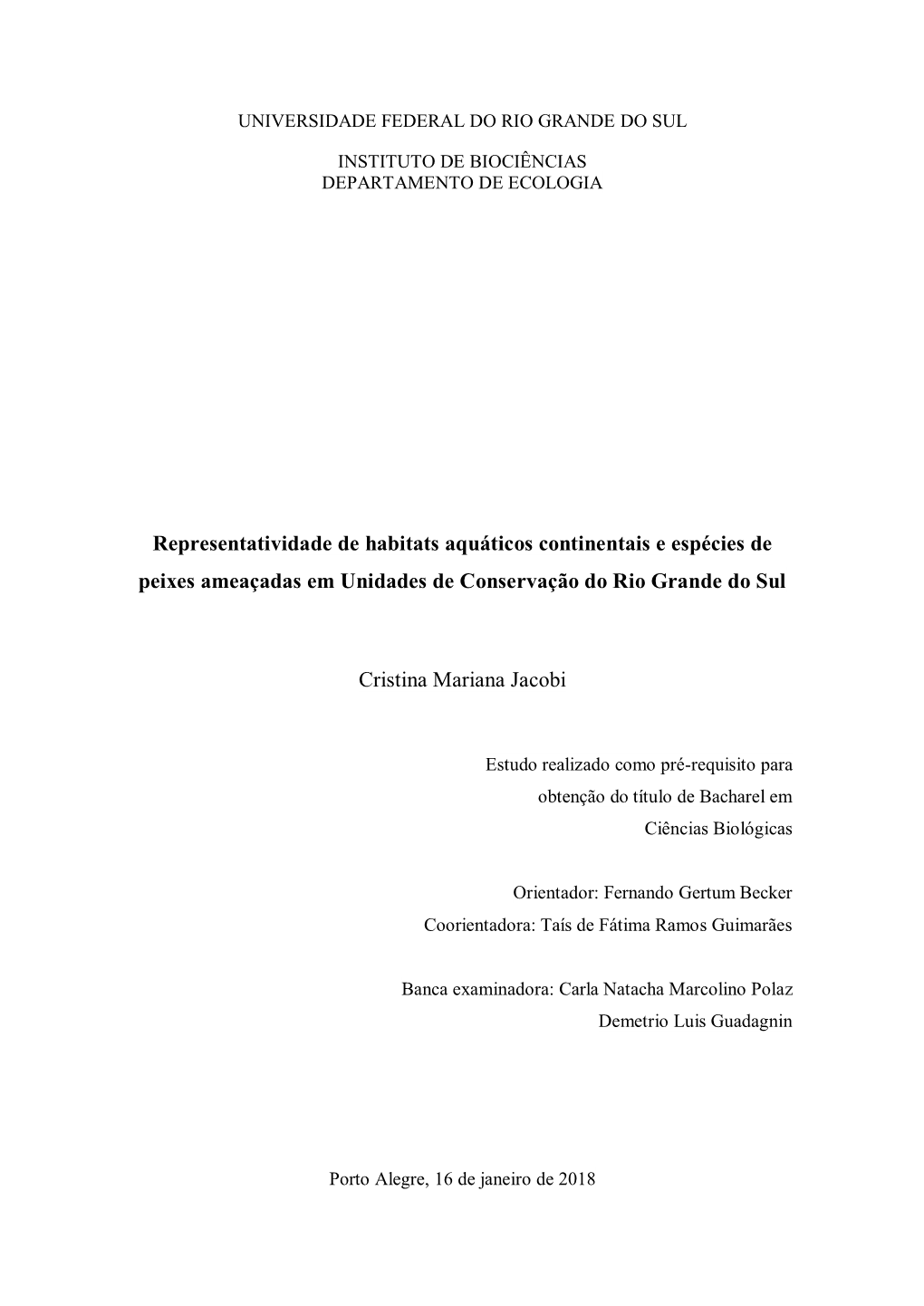 UNIVERSIDADE FEDERAL DO RIO GRANDE DO SUL

INSTITUTO DE BIOCIÊNCIAS
DEPARTAMENTO DE ECOLOGIA

Representatividade de habitats aquáticos continentais e espécies de peixes ameaçadas em Unidades de Conservação do Rio Grande do Sul

Cristina Mariana Jacobi

Estudo realizado como pré-requisito para obtenção do título de Bacharel em Ciências Biológicas

Orientador: Fernando Gertum Becker
Coorientadora: Taís de Fátima Ramos Guimarães

Banca examinadora: Carla Natacha Marcolino Polaz
Demetrio Luis Guadagnin

Porto Alegre, 16 de janeiro de 2018